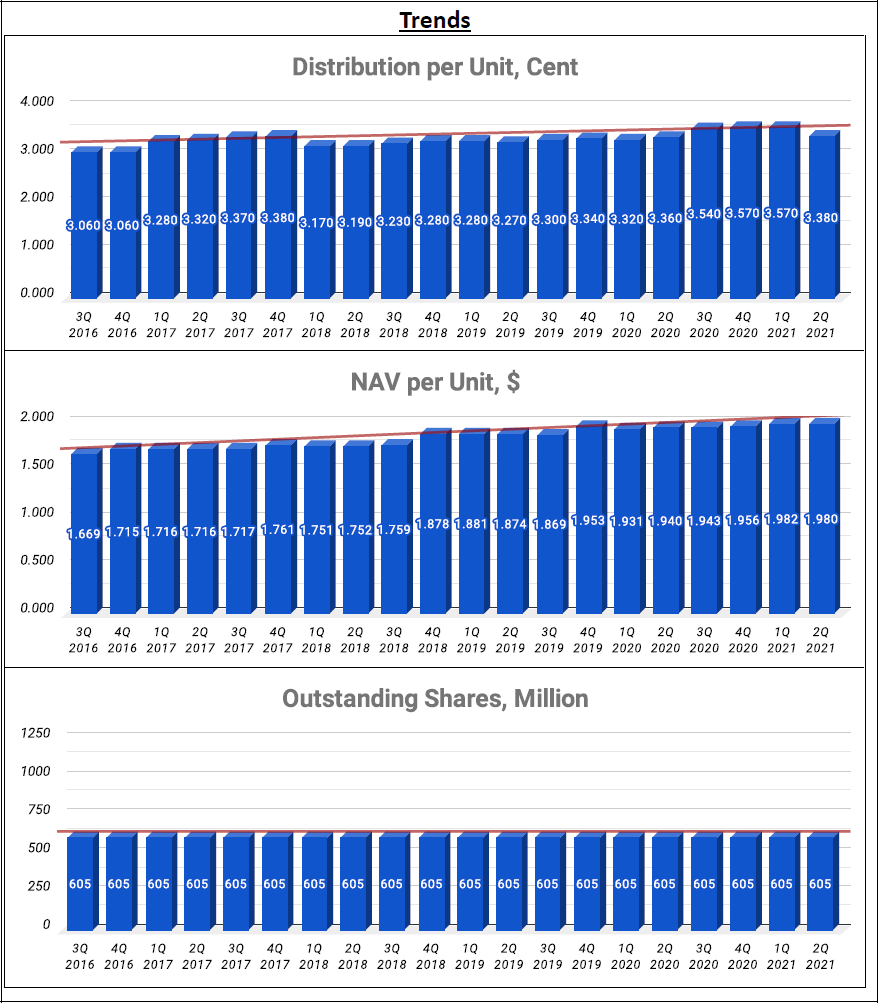 Trends

Distribution per Unit, Cent

4.000
3.000
2.000
1.000
0.000

3.060 3.060 3.280 3.320 3.370 3.380 3.170 3.190 3.230 3.280 3.280 3.270 3.300 3.340 3.320 3.360 3.540 3.570 3.570 3.380

3Q 2016 4Q 2016 1Q 2017 2Q 2017 3Q 2017 4Q 2017 1Q 2018 2Q 2018 3Q 2018 4Q 2018 1Q 2019 2Q 2019 3Q 2019 4Q 2019 1Q 2020 2Q 2020 3Q 2020 4Q 2020 1Q 2021 2Q 2021

NAV per Unit, $

2.000
1.500
1.000
0.500
0.000

1.669 1.715 1.716 1.716 1.717 1.761 1.751 1.752 1.759 1.878 1.881 1.874 1.869 1.953 1.931 1.940 1.943 1.956 1.982 1.980

3Q 2016 4Q 2016 1Q 2017 2Q 2017 3Q 2017 4Q 2017 1Q 2018 2Q 2018 3Q 2018 4Q 2018 1Q 2019 2Q 2019 3Q 2019 4Q 2019 1Q 2020 2Q 2020 3Q 2020 4Q 2020 1Q 2021 2Q 2021

Outstanding Shares, Million

1250
1000
750
500
250
0

605 605 605 605 605 605 605 605 605 605 605 605 605 605 605 605 605 605 605 605

3Q 2016 4Q 2016 1Q 2017 2Q 2017 3Q 2017 4Q 2017 1Q 2018 2Q 2018 3Q 2018 4Q 2018 1Q 2019 2Q 2019 3Q 2019 4Q 2019 1Q 2020 2Q 2020 3Q 2020 4Q 2020 1Q 2021 2Q 2021